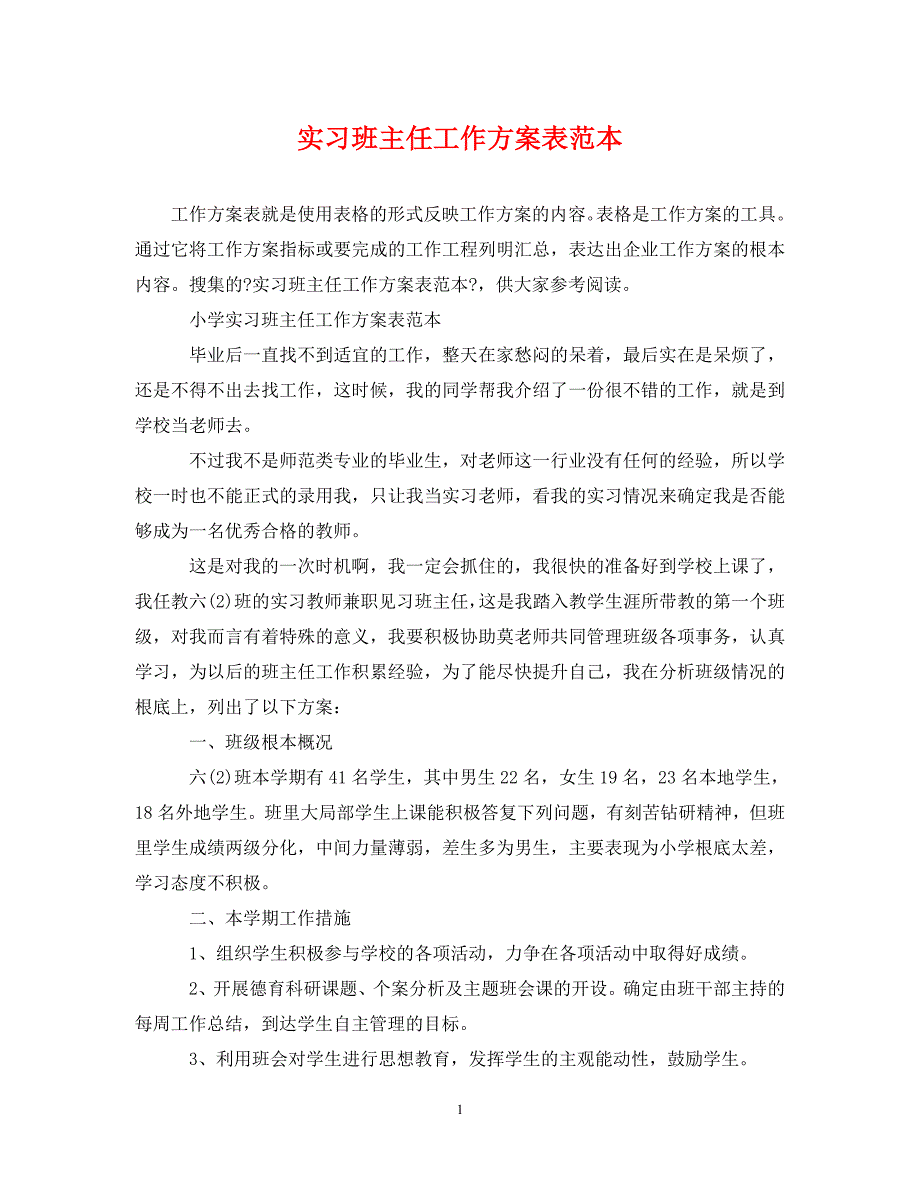 实习班主任工作方案表范本

工作方案表就是使用表格的形式反映工作方案的内容。表格是工作方案的工具。通过它将工作方案指标或要完成的工作工程列明汇总，表达出企业工作方案的根本内容。搜集的?实习班主任工作方案表范本?，供大家参考阅读。

小学实习班主任工作方案表范本

毕业后一直找不到适宜的工作，整天在家愁闷的呆着，最后实在是呆烦了，还是不得不出去找工作，这时候，我的同学帮我介绍了一份很不错的工作，就是到学校当老师去。

不过我不是师范类专业的毕业生，对老师这一行业没有任何的经验，所以学校一时也不能正式的录用我，只让我当实习老师，看我的实习情况来确定我是否能够成为一名优秀合格的教师。

这是对我的一次时机啊，我一定会抓住的，我很快的准备好到学校上课了，我任教六(2)班的实习教师兼职见习班主任，这是我踏入教学生涯所带教的第一个班级，对我而言有着特殊的意义，我要积极协助莫老师共同管理班级各项事务，认真学习，为以后的班主任工作积累经验，为了能尽快提升自己，我在分析班级情况的根底上，列出了以下方案：

一、班级根本概况

六(2)班本学期有41名学生，其中男生22名，女生19名，23名本地学生，18名外地学生。班里大局部学生上课能积极答复下列问题，有刻苦钻研精神，但班里学生成绩两级分化，中间力量薄弱，差生多为男生，主要表现为小学根底太差，学习态度不积极。

二、本学期工作措施

1、组织学生积极参与学校的各项活动，力争在各项活动中取得好成绩。

2、开展德育科研课题、个案分析及主题班会课的开设。确定由班干部主持的每周工作总结，到达学生自主管理的目标。

3、利用班会对学生进行思想教育，发挥学生的主观能动性，鼓励学生。

1